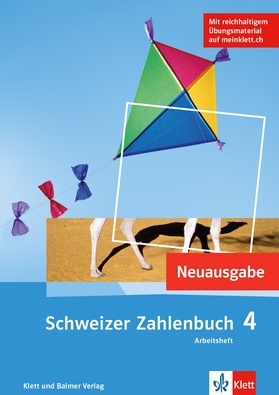 Mit reichhaltigem Übungsmaterial auf meinklett.ch

Neuausgabe

Schweizer Zahlenbuch 4
Arbeitsheft

Klett und Balmer Verlag

Klett